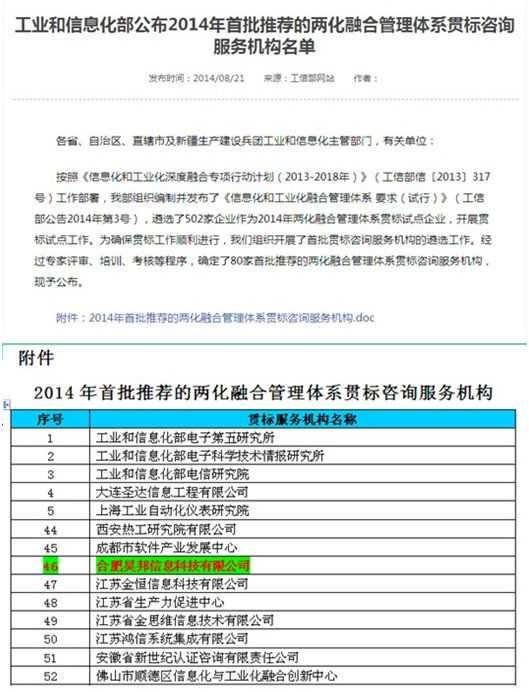 工业和信息化部公布2014年首批推荐的两化融合管理体系贯标咨询服务机构名单

发布时间：2014/08/21　　来源：工信部网站　　作者：

各省、自治区、直辖市及新疆生产建设兵团工业和信息化主管部门，有关单位：

按照《信息化和工业化深度融合专项行动计划（2013-2018年）》（工信部信〔2013〕317号）工作部署，我部组织编制并发布了《信息化和工业化融合管理体系 要求（试行）》（工信部公告2014年第3号），遴选了502家企业作为2014年两化融合管理体系贯标试点企业，开展贯标试点工作。为确保贯标工作顺利进行，我们组织开展了首批贯标咨询服务机构的遴选工作。经过专家评审、培训、考核等程序，确定了80家首批推荐的两化融合管理体系贯标咨询服务机构，现予公布。

附件：2014年首批推荐的两化融合管理体系贯标咨询服务机构.doc

附件

2014 年首批推荐的两化融合管理体系贯标咨询服务机构

| 序号 | 贯标服务机构名称 |
|---|---|
| 1 | 工业和信息化部电子第五研究所 |
| 2 | 工业和信息化部电子科学技术情报研究所 |
| 3 | 工业和信息化部电信研究院 |
| 4 | 大连圣达信息工程有限公司 |
| 5 | 上海工业自动化仪表研究院 |
| 44 | 西安热工研究院有限公司 |
| 45 | 成都市软件产业发展中心 |
| 46 | 合肥昊邦信息科技有限公司 |
| 47 | 江苏金恒信息科技有限公司 |
| 48 | 江苏省生产力促进中心 |
| 49 | 江苏省金思维信息技术有限公司 |
| 50 | 江苏鸿信系统集成有限公司 |
| 51 | 安徽省新世纪认证咨询有限责任公司 |
| 52 | 佛山市顺德区信息化与工业化融合创新中心 |